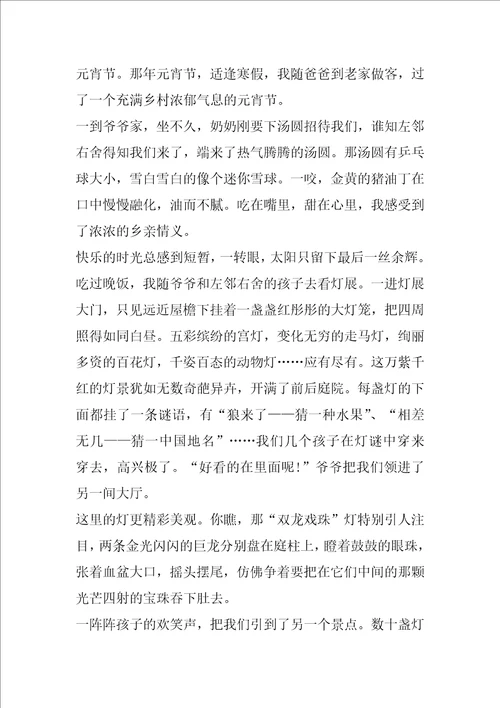 元宵节。那年元宵节，适逢寒假，我随爸爸到老家做客，过了一个充满乡村浓郁气息的元宵节。

一到爷爷家，坐不久，奶奶刚要下汤圆招待我们，谁知左邻右舍得知我们来了，端来了热气腾腾的汤圆。那汤圆有乒乓球大小，雪白雪白的像个迷你雪球。一咬，金黄的猪油丁在口中慢慢融化，油而不腻。吃在嘴里，甜在心里，我感受到了浓浓的乡亲情义。

快乐的时光总感到短暂，一转眼，太阳只留下最后一丝余辉。吃过晚饭，我随爷爷和左邻右舍的孩子去看灯展。一进灯展大门，只见远近屋檐下挂着一盏盏红彤彤的大灯笼，把四周照得如同白昼。五彩缤纷的宫灯，变化无穷的走马灯，绚丽多资的百花灯，千姿百态的动物灯……应有尽有。这万紫千红的灯景犹如无数奇葩异卉，开满了前后庭院。每盏灯的下面都挂了一条谜语，有“狼来了——猜一种水果”、“相差无几——猜一中国地名”……我们几个孩子在灯谜中穿来穿去，高兴极了。“好看的在里面呢!”爷爷把我们领进了另一间大厅。

这里的灯更精彩美观。你瞧，那“双龙戏珠”灯特别引人注目，两条金光闪闪的巨龙分别盘在庭柱上，瞪着鼓鼓的眼珠，张着血盆大口，摇头摆尾，仿佛争着要把在它们中间的那颗光芒四射的宝珠吞下肚去。

一阵阵孩子的欢笑声，把我们引到了另一个景点。数十盏灯